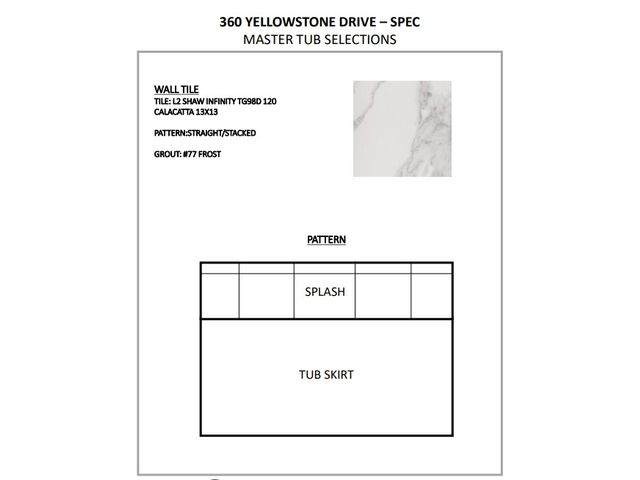 360 YELLOWSTONE DRIVE – SPEC
MASTER TUB SELECTIONS

WALL TILE
TILE: L2 SHAW INFINITY TG98D 120 CALACATTA 13X13

PATTERN:STRAIGHT/STACKED

GROUT: #77 FROST

PATTERN

SPLASH

TUB SKIRT